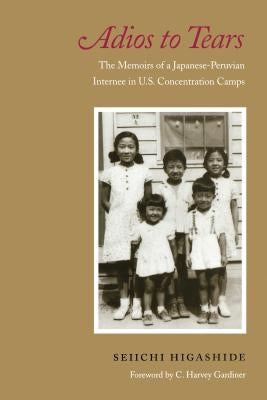 Adios to Tears

The Memoirs of a Japanese-Peruvian Internee in U.S. Concentration Camps

SEIICHI HIGASHIDE

Foreword by C. Harvey Gardiner